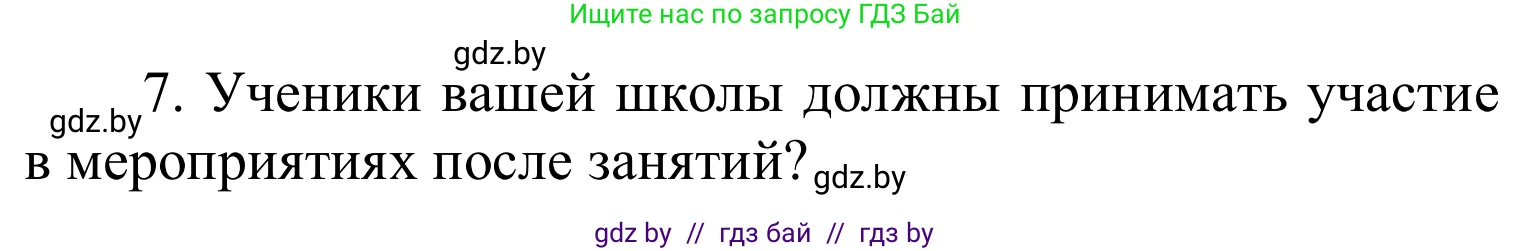 Ищите нас по запросу ГДЗ Бай

gdz.by

gdz.by 7. Ученики вашей школы должны принимать участие в мероприятиях после занятий? gdz.by

gdz by // гдз бай // гдз by